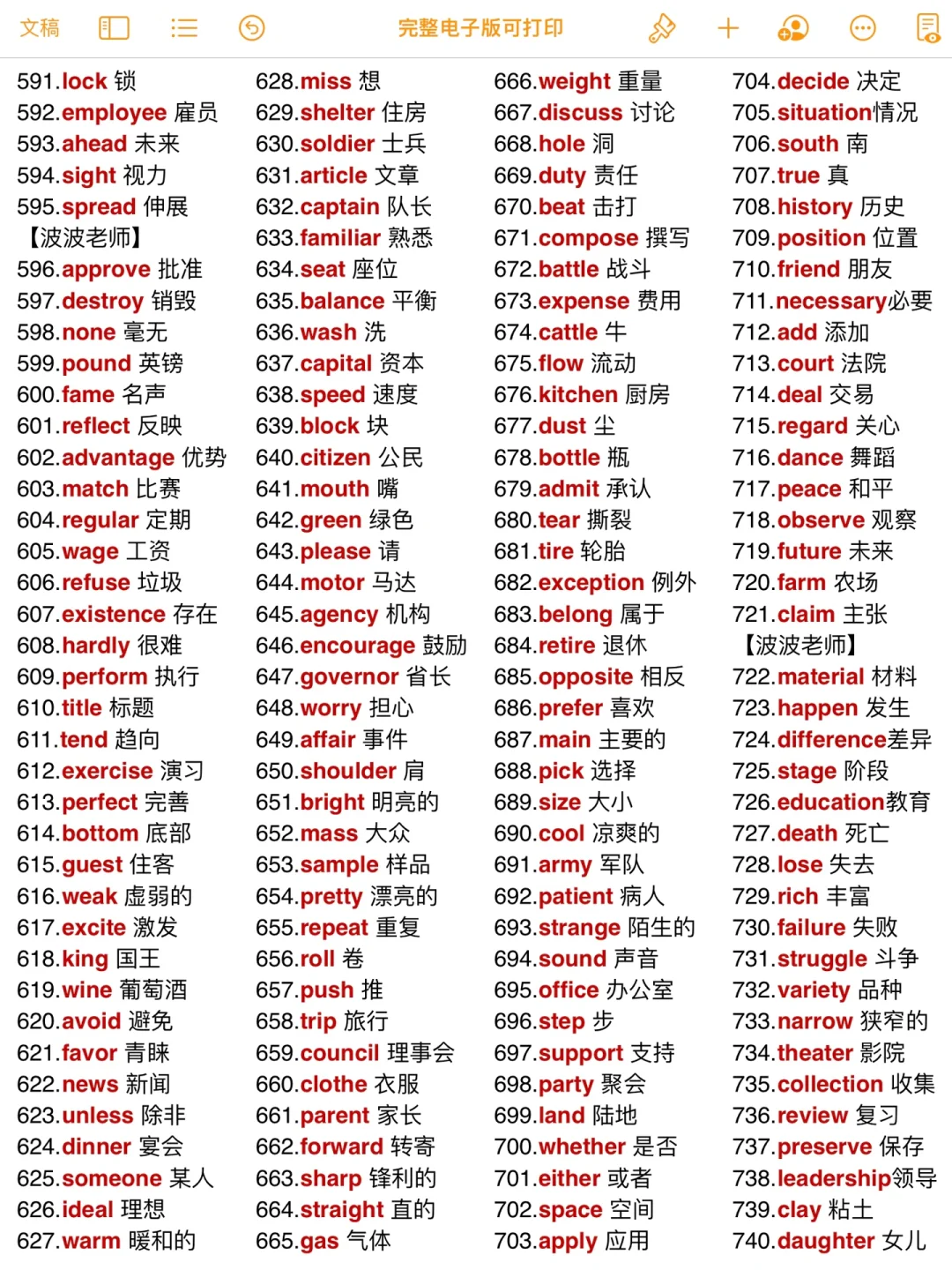 文稿　完整电子版可打印

591.lock 锁
592.employee 雇员
593.ahead 未来
594.sight 视力
595.spread 伸展
【波波老师】
596.approve 批准
597.destroy 销毁
598.none 毫无
599.pound 英镑
600.fame 名声
601.reflect 反映
602.advantage 优势
603.match 比赛
604.regular 定期
605.wage 工资
606.refuse 垃圾
607.existence 存在
608.hardly 很难
609.perform 执行
610.title 标题
611.tend 趋向
612.exercise 演习
613.perfect 完善
614.bottom 底部
615.guest 住客
616.weak 虚弱的
617.excite 激发
618.king 国王
619.wine 葡萄酒
620.avoid 避免
621.favor 青睐
622.news 新闻
623.unless 除非
624.dinner 宴会
625.someone 某人
626.ideal 理想
627.warm 暖和的

628.miss 想
629.shelter 住房
630.soldier 士兵
631.article 文章
632.captain 队长
633.familiar 熟悉
634.seat 座位
635.balance 平衡
636.wash 洗
637.capital 资本
638.speed 速度
639.block 块
640.citizen 公民
641.mouth 嘴
642.green 绿色
643.please 请
644.motor 马达
645.agency 机构
646.encourage 鼓励
647.governor 省长
648.worry 担心
649.affair 事件
650.shoulder 肩
651.bright 明亮的
652.mass 大众
653.sample 样品
654.pretty 漂亮的
655.repeat 重复
656.roll 卷
657.push 推
658.trip 旅行
659.council 理事会
660.clothe 衣服
661.parent 家长
662.forward 转寄
663.sharp 锋利的
664.straight 直的
665.gas 气体

666.weight 重量
667.discuss 讨论
668.hole 洞
669.duty 责任
670.beat 击打
671.compose 撰写
672.battle 战斗
673.expense 费用
674.cattle 牛
675.flow 流动
676.kitchen 厨房
677.dust 尘
678.bottle 瓶
679.admit 承认
680.tear 撕裂
681.tire 轮胎
682.exception 例外
683.belong 属于
684.retire 退休
685.opposite 相反
686.prefer 喜欢
687.main 主要的
688.pick 选择
689.size 大小
690.cool 凉爽的
691.army 军队
692.patient 病人
693.strange 陌生的
694.sound 声音
695.office 办公室
696.step 步
697.support 支持
698.party 聚会
699.land 陆地
700.whether 是否
701.either 或者
702.space 空间
703.apply 应用

704.decide 决定
705.situation情况
706.south 南
707.true 真
708.history 历史
709.position 位置
710.friend 朋友
711.necessary必要
712.add 添加
713.court 法院
714.deal 交易
715.regard 关心
716.dance 舞蹈
717.peace 和平
718.observe 观察
719.future 未来
720.farm 农场
721.claim 主张
【波波老师】
722.material 材料
723.happen 发生
724.difference差异
725.stage 阶段
726.education教育
727.death 死亡
728.lose 失去
729.rich 丰富
730.failure 失败
731.struggle 斗争
732.variety 品种
733.narrow 狭窄的
734.theater 影院
735.collection 收集
736.review 复习
737.preserve 保存
738.leadership领导
739.clay 粘土
740.daughter 女儿